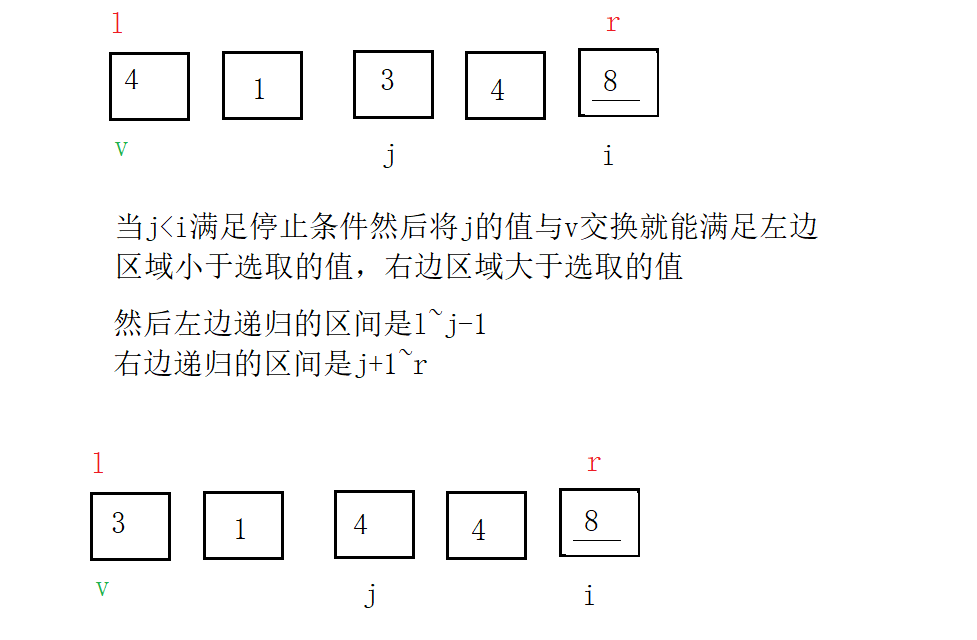 l r

4 1 3 4 8

v j i

当j<i满足停止条件然后将j的值与v交换就能满足左边区域小于选取的值，右边区域大于选取的值

然后左边递归的区间是l~j-1
右边递归的区间是j+1~r

l r

3 1 4 4 8

v j i